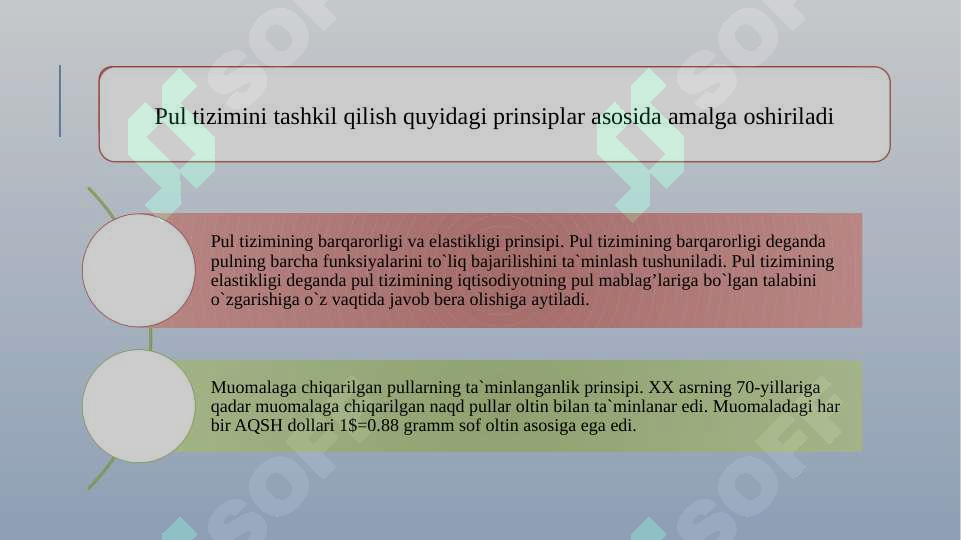 Pul tizimini tashkil qilish quyidagi prinsiplar asosida amalga oshiriladi

Pul tizimining barqarorligi va elastikligi prinsipi. Pul tizimining barqarorligi deganda pulning barcha funksiyalarini to`liq bajarilishini ta`minlash tushuniladi. Pul tizimining elastikligi deganda pul tizimining iqtisodiyotning pul mablag’lariga bo`lgan talabini o`zgarishiga o`z vaqtida javob bera olishiga aytiladi.

Muomalaga chiqarilgan pullarning ta`minlanganlik prinsipi. XX asrning 70-yillariga qadar muomalaga chiqarilgan naqd pullar oltin bilan ta`minlanar edi. Muomaladagi har bir AQSH dollari 1$=0.88 gramm sof oltin asosiga ega edi.